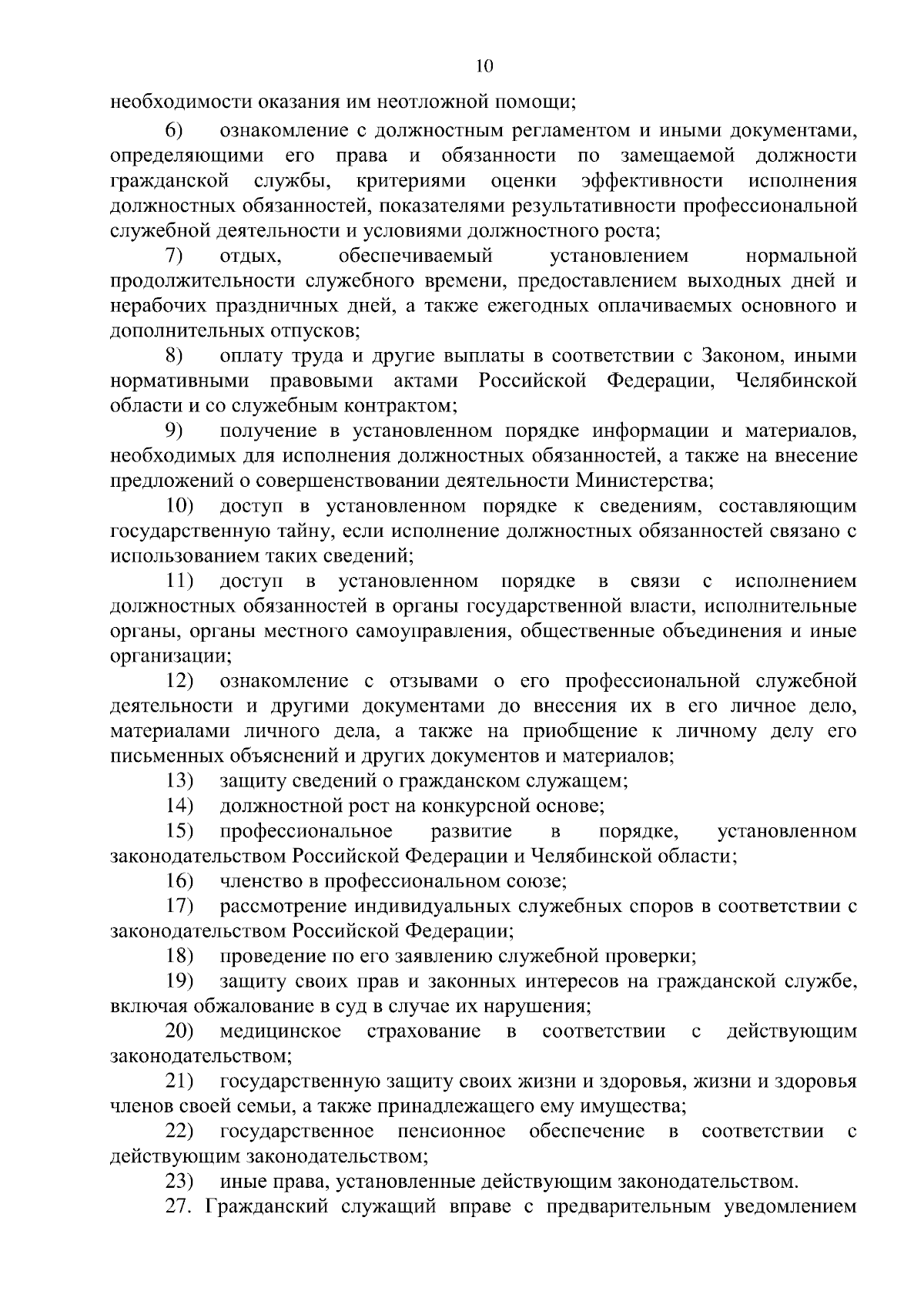 10

необходимости оказания им неотложной помощи;

6) ознакомление с должностным регламентом и иными документами, определяющими его права и обязанности по замещаемой должности гражданской службы, критериями оценки эффективности исполнения должностных обязанностей, показателями результативности профессиональной служебной деятельности и условиями должностного роста;

7) отдых, обеспечиваемый установлением нормальной продолжительности служебного времени, предоставлением выходных дней и нерабочих праздничных дней, а также ежегодных оплачиваемых основного и дополнительных отпусков;

8) оплату труда и другие выплаты в соответствии с Законом, иными нормативными правовыми актами Российской Федерации, Челябинской области и со служебным контрактом;

9) получение в установленном порядке информации и материалов, необходимых для исполнения должностных обязанностей, а также на внесение предложений о совершенствовании деятельности Министерства;

10) доступ в установленном порядке к сведениям, составляющим государственную тайну, если исполнение должностных обязанностей связано с использованием таких сведений;

11) доступ в установленном порядке в связи с исполнением должностных обязанностей в органы государственной власти, исполнительные органы, органы местного самоуправления, общественные объединения и иные организации;

12) ознакомление с отзывами о его профессиональной служебной деятельности и другими документами до внесения их в его личное дело, материалами личного дела, а также на приобщение к личному делу его письменных объяснений и других документов и материалов;

13) защиту сведений о гражданском служащем;

14) должностной рост на конкурсной основе;

15) профессиональное развитие в порядке, установленном законодательством Российской Федерации и Челябинской области;

16) членство в профессиональном союзе;

17) рассмотрение индивидуальных служебных споров в соответствии с законодательством Российской Федерации;

18) проведение по его заявлению служебной проверки;

19) защиту своих прав и законных интересов на гражданской службе, включая обжалование в суд в случае их нарушения;

20) медицинское страхование в соответствии с действующим законодательством;

21) государственную защиту своих жизни и здоровья, жизни и здоровья членов своей семьи, а также принадлежащего ему имущества;

22) государственное пенсионное обеспечение в соответствии с действующим законодательством;

23) иные права, установленные действующим законодательством.

27. Гражданский служащий вправе с предварительным уведомлением